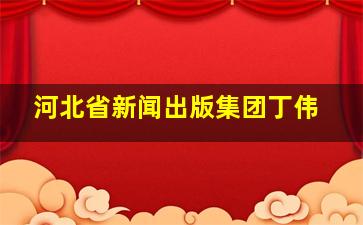 河北省新闻出版集团丁伟